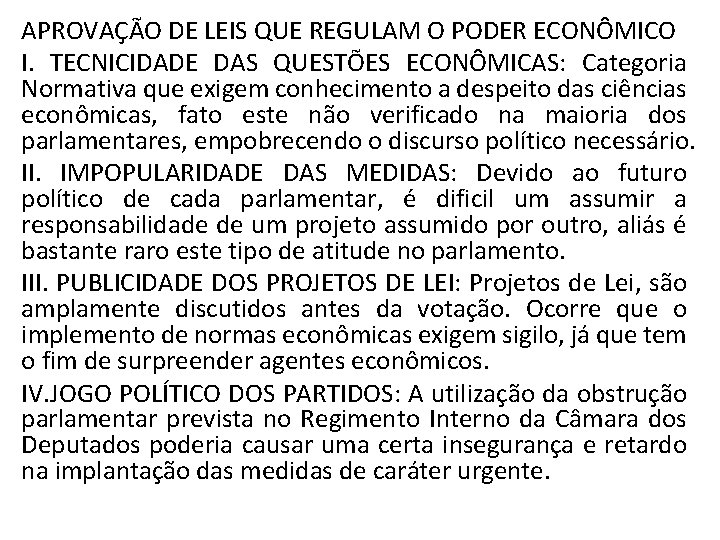 APROVAÇÃO DE LEIS QUE REGULAM O PODER ECONÔMICO

I. TECNICIDADE DAS QUESTÕES ECONÔMICAS: Categoria Normativa que exigem conhecimento a despeito das ciências econômicas, fato este não verificado na maioria dos parlamentares, empobrecendo o discurso político necessário.

II. IMPOPULARIDADE DAS MEDIDAS: Devido ao futuro político de cada parlamentar, é dificil um assumir a responsabilidade de um projeto assumido por outro, aliás é bastante raro este tipo de atitude no parlamento.

III. PUBLICIDADE DOS PROJETOS DE LEI: Projetos de Lei, são amplamente discutidos antes da votação. Ocorre que o implemento de normas econômicas exigem sigilo, já que tem o fim de surpreender agentes econômicos.

IV.JOGO POLÍTICO DOS PARTIDOS: A utilização da obstrução parlamentar prevista no Regimento Interno da Câmara dos Deputados poderia causar uma certa insegurança e retardo na implantação das medidas de caráter urgente.